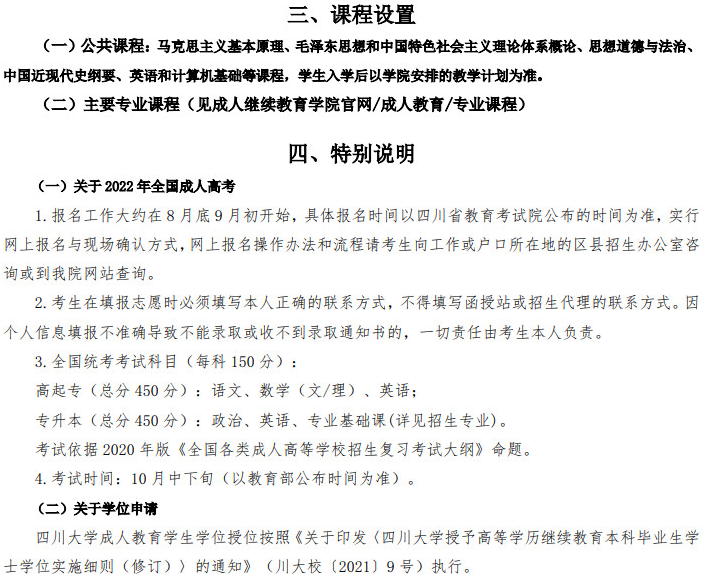 三、课程设置

（一）公共课程：马克思主义基本原理、毛泽东思想和中国特色社会主义理论体系概论、思想道德与法治、中国近现代史纲要、英语和计算机基础等课程，学生入学后以学院安排的教学计划为准。

（二）主要专业课程（见成人继续教育学院官网/成人教育/专业课程）

四、特别说明

（一）关于 2022 年全国成人高考

1. 报名工作大约在 8 月底 9 月初开始，具体报名时间以四川省教育考试院公布的时间为准，实行网上报名与现场确认方式，网上报名操作办法和流程请考生向工作或户口所在地的区县招生办公室咨询或到我院网站查询。

2. 考生在填报志愿时必须填写本人正确的联系方式，不得填写函授站或招生代理的联系方式。因个人信息填报不准确导致不能录取或收不到录取通知书的，一切责任由考生本人负责。

3. 全国统考考试科目（每科 150 分）：

高起专（总分 450 分）：语文、数学（文/理）、英语；

专升本（总分 450 分）：政治、英语、专业基础课(详见招生专业)。

考试依据 2020 年版《全国各类成人高等学校招生复习考试大纲》命题。

4. 考试时间：10 月中下旬（以教育部公布时间为准）。

（二）关于学位申请

四川大学成人教育学生学位授位按照《关于印发〈四川大学授予高等学历继续教育本科毕业生学士学位实施细则（修订）〉的通知》（川大校〔2021〕9 号）执行。